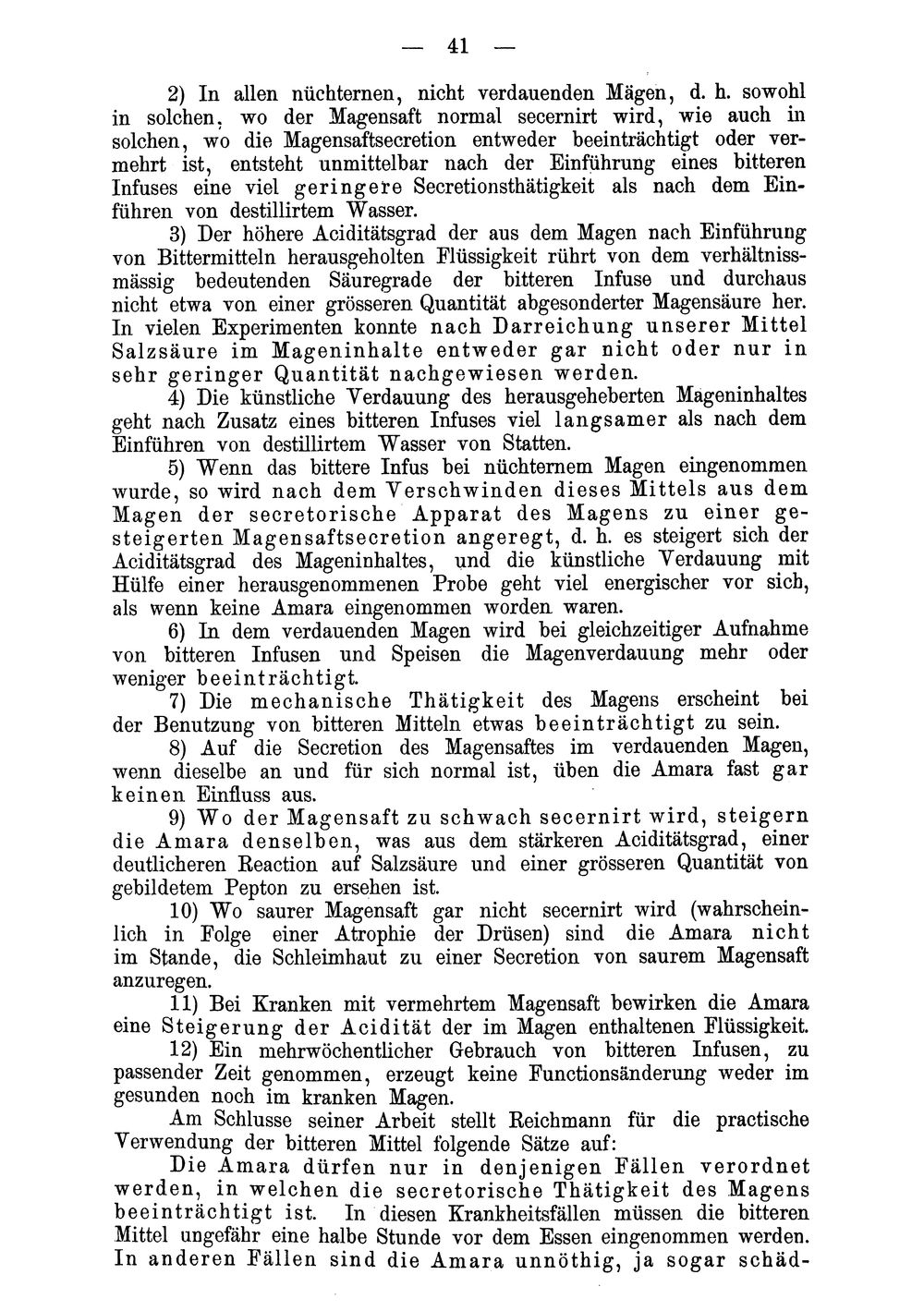 — 41 —

2) In allen nüchternen, nicht verdauenden Mägen, d. h. sowohl in solchen, wo der Magensaft normal secernirt wird, wie auch in solchen, wo die Magensaftsecretion entweder beeinträchtigt oder vermehrt ist, entsteht unmittelbar nach der Einführung eines bitteren Infuses eine viel geringere Secretionsthätigkeit als nach dem Einführen von destillirtem Wasser.

3) Der höhere Aciditätsgrad der aus dem Magen nach Einführung von Bittermitteln herausgeholten Flüssigkeit rührt von dem verhältnissmässig bedeutenden Säuregrade der bitteren Infuse und durchaus nicht etwa von einer grösseren Quantität abgesonderter Magensäure her. In vielen Experimenten konnte nach Darreichung unserer Mittel Salzsäure im Mageninhalte entweder gar nicht oder nur in sehr geringer Quantität nachgewiesen werden.

4) Die künstliche Verdauung des herausgeheberten Mageninhaltes geht nach Zusatz eines bitteren Infuses viel langsamer als nach dem Einführen von destillirtem Wasser von Statten.

5) Wenn das bittere Infus bei nüchternem Magen eingenommen wurde, so wird nach dem Verschwinden dieses Mittels aus dem Magen der secretorische Apparat des Magens zu einer gesteigerten Magensaftsecretion angeregt, d. h. es steigert sich der Aciditätsgrad des Mageninhaltes, und die künstliche Verdauung mit Hülfe einer herausgenommenen Probe geht viel energischer vor sich, als wenn keine Amara eingenommen worden waren.

6) In dem verdauenden Magen wird bei gleichzeitiger Aufnahme von bitteren Infusen und Speisen die Magenverdauung mehr oder weniger beeinträchtigt.

7) Die mechanische Thätigkeit des Magens erscheint bei der Benutzung von bitteren Mitteln etwas beeinträchtigt zu sein.

8) Auf die Secretion des Magensaftes im verdauenden Magen, wenn dieselbe an und für sich normal ist, üben die Amara fast gar keinen Einfluss aus.

9) Wo der Magensaft zu schwach secernirt wird, steigern die Amara denselben, was aus dem stärkeren Aciditätsgrad, einer deutlicheren Reaction auf Salzsäure und einer grösseren Quantität von gebildetem Pepton zu ersehen ist.

10) Wo saurer Magensaft gar nicht secernirt wird (wahrscheinlich in Folge einer Atrophie der Drüsen) sind die Amara nicht im Stande, die Schleimhaut zu einer Secretion von saurem Magensaft anzuregen.

11) Bei Kranken mit vermehrtem Magensaft bewirken die Amara eine Steigerung der Acidität der im Magen enthaltenen Flüssigkeit.

12) Ein mehrwöchentlicher Gebrauch von bitteren Infusen, zu passender Zeit genommen, erzeugt keine Functionsänderung weder im gesunden noch im kranken Magen.

Am Schlusse seiner Arbeit stellt Reichmann für die practische Verwendung der bitteren Mittel folgende Sätze auf:

Die Amara dürfen nur in denjenigen Fällen verordnet werden, in welchen die secretorische Thätigkeit des Magens beeinträchtigt ist. In diesen Krankheitsfällen müssen die bitteren Mittel ungefähr eine halbe Stunde vor dem Essen eingenommen werden. In anderen Fällen sind die Amara unnöthig, ja sogar schäd-